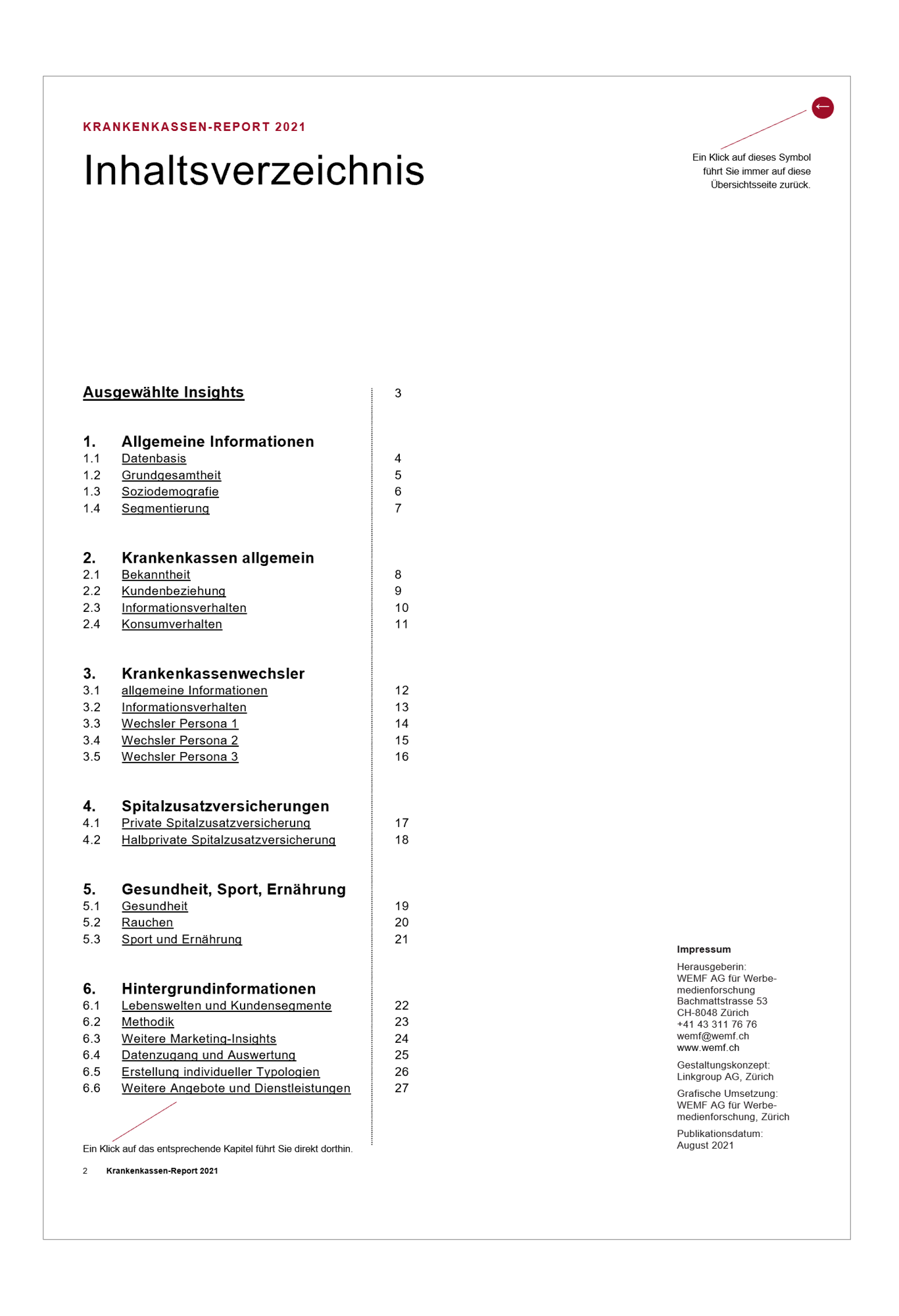 KRANKENKASSEN-REPORT 2021

Inhaltsverzeichnis

Ein Klick auf dieses Symbol führt Sie immer auf diese Übersichtsseite zurück.

Ausgewählte Insights 3

1. Allgemeine Informationen
1.1 Datenbasis 4
1.2 Grundgesamtheit 5
1.3 Soziodemografie 6
1.4 Segmentierung 7

2. Krankenkassen allgemein
2.1 Bekanntheit 8
2.2 Kundenbeziehung 9
2.3 Informationsverhalten 10
2.4 Konsumverhalten 11

3. Krankenkassenwechsler
3.1 allgemeine Informationen 12
3.2 Informationsverhalten 13
3.3 Wechsler Persona 1 14
3.4 Wechsler Persona 2 15
3.5 Wechsler Persona 3 16

4. Spitalzusatzversicherungen
4.1 Private Spitalzusatzversicherung 17
4.2 Halbprivate Spitalzusatzversicherung 18

5. Gesundheit, Sport, Ernährung
5.1 Gesundheit 19
5.2 Rauchen 20
5.3 Sport und Ernährung 21

6. Hintergrundinformationen
6.1 Lebenswelten und Kundensegmente 22
6.2 Methodik 23
6.3 Weitere Marketing-Insights 24
6.4 Datenzugang und Auswertung 25
6.5 Erstellung individueller Typologien 26
6.6 Weitere Angebote und Dienstleistungen 27

Ein Klick auf das entsprechende Kapitel führt Sie direkt dorthin.

2 Krankenkassen-Report 2021

Impressum

Herausgeberin:
WEMF AG für Werbemedienforschung
Bachmattstrasse 53
CH-8048 Zürich
+41 43 311 76 76
wemf@wemf.ch
www.wemf.ch

Gestaltungskonzept:
Linkgroup AG, Zürich

Grafische Umsetzung:
WEMF AG für Werbemedienforschung, Zürich

Publikationsdatum:
August 2021